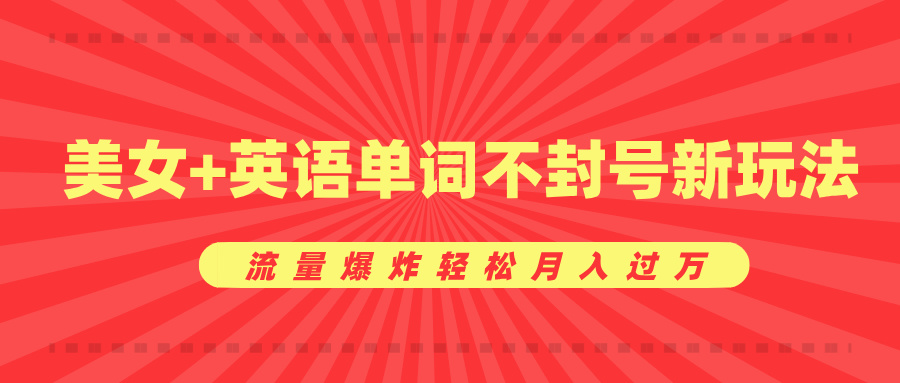 美女+英语单词不封号新玩法

流量爆炸轻松月入过万